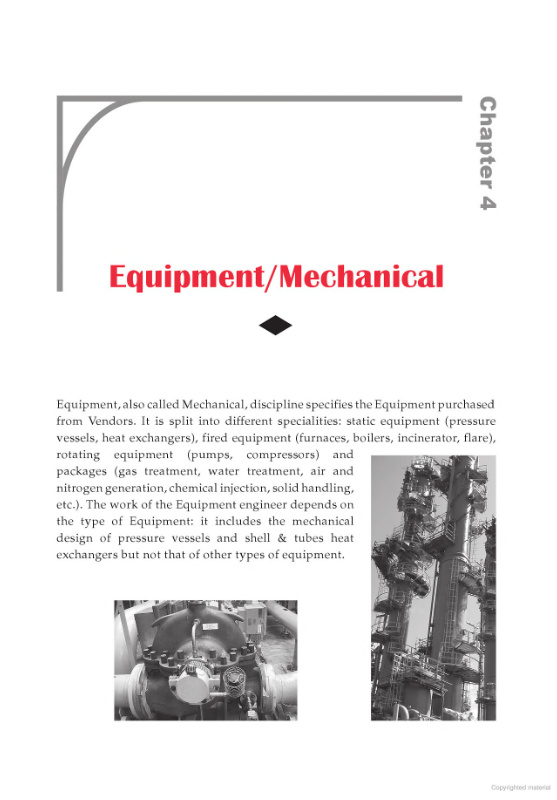 Chapter 4

Equipment/Mechanical

Equipment, also called Mechanical, discipline specifies the Equipment purchased from Vendors. It is split into different specialities: static equipment (pressure vessels, heat exchangers), fired equipment (furnaces, boilers, incinerator, flare), rotating equipment (pumps, compressors) and packages (gas treatment, water treatment, air and nitrogen generation, chemical injection, solid handling, etc.). The work of the Equipment engineer depends on the type of Equipment: it includes the mechanical design of pressure vessels and shell & tubes heat exchangers but not that of other types of equipment.

Copyrighted material